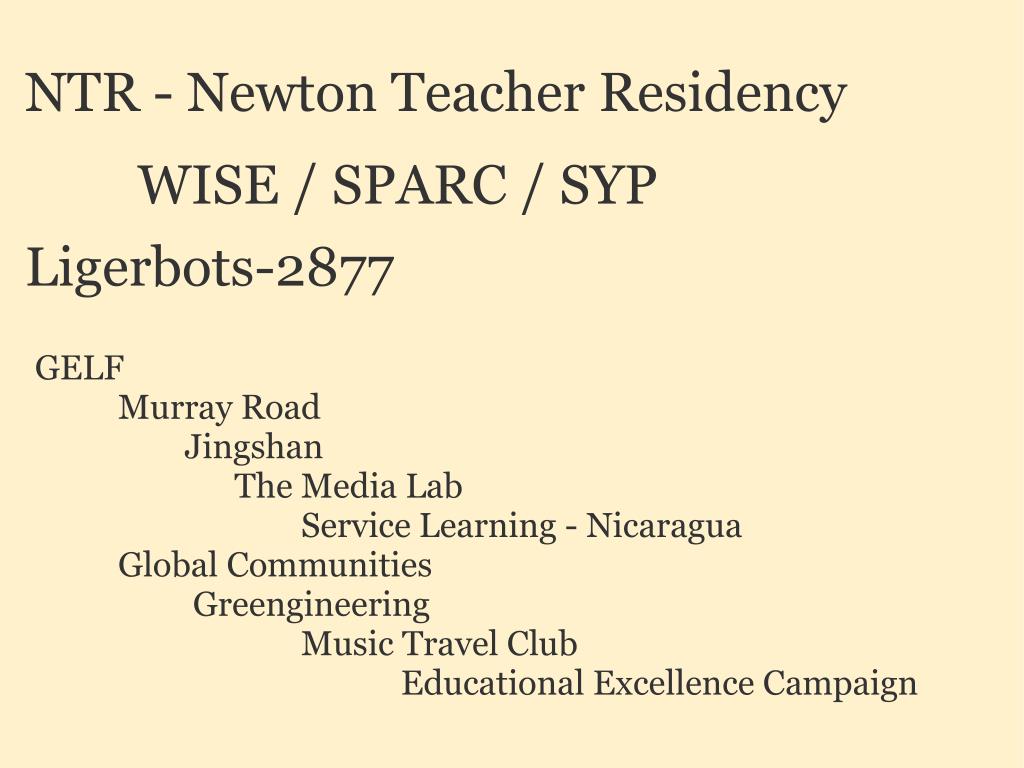 NTR - Newton Teacher Residency

WISE / SPARC / SYP

Ligerbots-2877

GELF
Murray Road
Jingshan
The Media Lab
Service Learning - Nicaragua
Global Communities
Greengineering
Music Travel Club
Educational Excellence Campaign